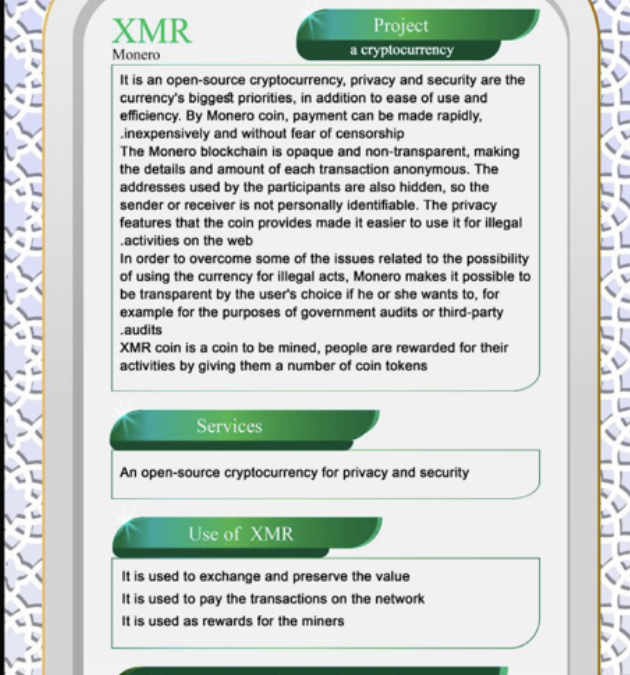 XMR
Monero

Project
a cryptocurrency

It is an open-source cryptocurrency, privacy and security are the currency's biggest priorities, in addition to ease of use and efficiency. By Monero coin, payment can be made rapidly, .inexpensively and without fear of censorship
The Monero blockchain is opaque and non-transparent, making the details and amount of each transaction anonymous. The addresses used by the participants are also hidden, so the sender or receiver is not personally identifiable. The privacy features that the coin provides made it easier to use it for illegal .activities on the web
In order to overcome some of the issues related to the possibility of using the currency for illegal acts, Monero makes it possible to be transparent by the user's choice if he or she wants to, for example for the purposes of government audits or third-party .audits
XMR coin is a coin to be mined, people are rewarded for their activities by giving them a number of coin tokens

Services

An open-source cryptocurrency for privacy and security

Use of XMR

It is used to exchange and preserve the value
It is used to pay the transactions on the network
It is used as rewards for the miners